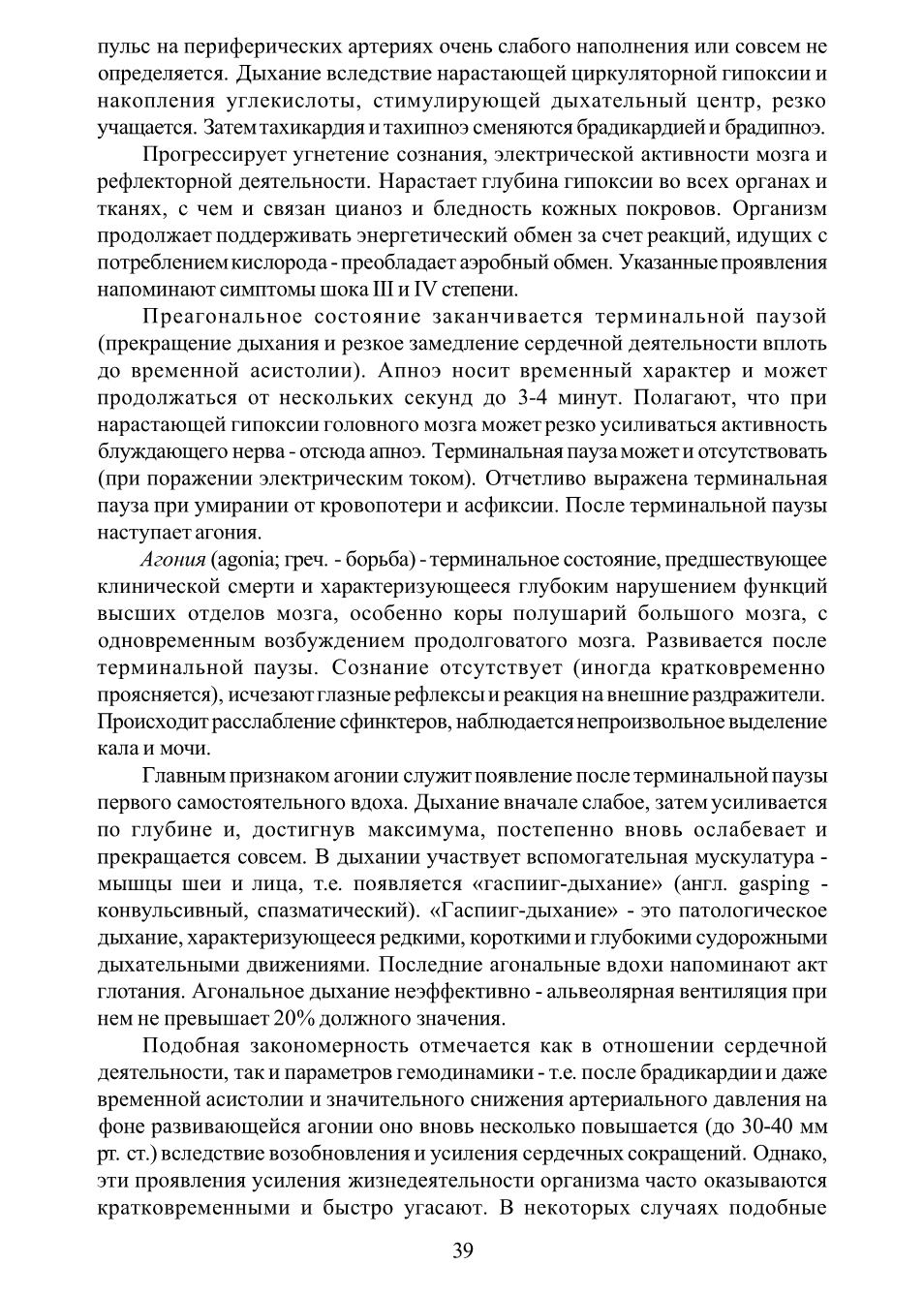 пульс на периферических артериях очень слабого наполнения или совсем не определяется. Дыхание вследствие нарастающей циркуляторной гипоксии и накопления углекислоты, стимулирующей дыхательный центр, резко учащается. Затем тахикардия и тахипноэ сменяются брадикардией и брадипноэ.

Прогрессирует угнетение сознания, электрической активности мозга и рефлекторной деятельности. Нарастает глубина гипоксии во всех органах и тканях, с чем и связан цианоз и бледность кожных покровов. Организм продолжает поддерживать энергетический обмен за счет реакций, идущих с потреблением кислорода - преобладает аэробный обмен. Указанные проявления напоминают симптомы шока III и IV степени.

Преагональное состояние заканчивается терминальной паузой (прекращение дыхания и резкое замедление сердечной деятельности вплоть до временной асистолии). Апноэ носит временный характер и может продолжаться от нескольких секунд до 3-4 минут. Полагают, что при нарастающей гипоксии головного мозга может резко усиливаться активность блуждающего нерва - отсюда апноэ. Терминальная пауза может и отсутствовать (при поражении электрическим током). Отчетливо выражена терминальная пауза при умирании от кровопотери и асфиксии. После терминальной паузы наступает агония.

Агония (agonia; греч. - борьба) - терминальное состояние, предшествующее клинической смерти и характеризующееся глубоким нарушением функций высших отделов мозга, особенно коры полушарий большого мозга, с одновременным возбуждением продолговатого мозга. Развивается после терминальной паузы. Сознание отсутствует (иногда кратковременно проясняется), исчезают глазные рефлексы и реакция на внешние раздражители. Происходит расслабление сфинктеров, наблюдается непроизвольное выделение кала и мочи.

Главным признаком агонии служит появление после терминальной паузы первого самостоятельного вдоха. Дыхание вначале слабое, затем усиливается по глубине и, достигнув максимума, постепенно вновь ослабевает и прекращается совсем. В дыхании участвует вспомогательная мускулатура - мышцы шеи и лица, т.е. появляется «гаспииг-дыхание» (англ. gasping - конвульсивный, спазматический). «Гаспииг-дыхание» - это патологическое дыхание, характеризующееся редкими, короткими и глубокими судорожными дыхательными движениями. Последние агональные вдохи напоминают акт глотания. Агональное дыхание неэффективно - альвеолярная вентиляция при нем не превышает 20% должного значения.

Подобная закономерность отмечается как в отношении сердечной деятельности, так и параметров гемодинамики - т.е. после брадикардии и даже временной асистолии и значительного снижения артериального давления на фоне развивающейся агонии оно вновь несколько повышается (до 30-40 мм рт. ст.) вследствие возобновления и усиления сердечных сокращений. Однако, эти проявления усиления жизнедеятельности организма часто оказываются кратковременными и быстро угасают. В некоторых случаях подобные

39